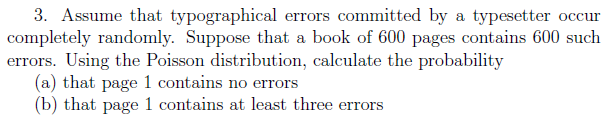 3. Assume that typographical errors committed by a typesetter occur completely randomly. Suppose that a book of 600 pages contains 600 such errors. Using the Poisson distribution, calculate the probability
(a) that page 1 contains no errors
(b) that page 1 contains at least three errors